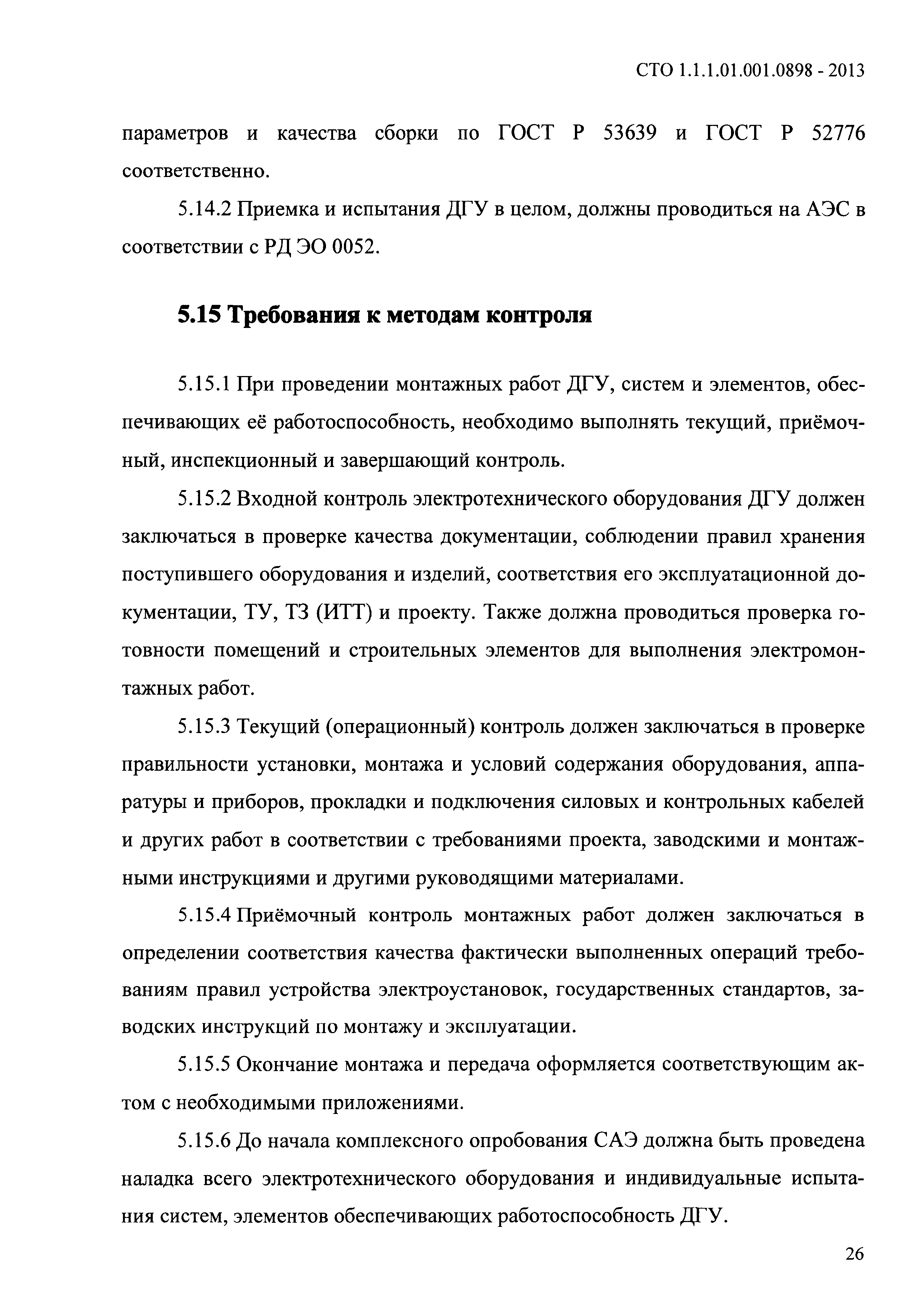 СТО 1.1.1.01.001.0898 - 2013

параметров и качества сборки по ГОСТ Р 53639 и ГОСТ Р 52776 соответственно.

5.14.2 Приемка и испытания ДГУ в целом, должны проводиться на АЭС в соответствии с РД ЭО 0052.

5.15 Требования к методам контроля

5.15.1 При проведении монтажных работ ДГУ, систем и элементов, обеспечивающих её работоспособность, необходимо выполнять текущий, приёмочный, инспекционный и завершающий контроль.

5.15.2 Входной контроль электротехнического оборудования ДГУ должен заключаться в проверке качества документации, соблюдении правил хранения поступившего оборудования и изделий, соответствия его эксплуатационной документации, ТУ, ТЗ (ИТТ) и проекту. Также должна проводиться проверка готовности помещений и строительных элементов для выполнения электромонтажных работ.

5.15.3 Текущий (операционный) контроль должен заключаться в проверке правильности установки, монтажа и условий содержания оборудования, аппаратуры и приборов, прокладки и подключения силовых и контрольных кабелей и других работ в соответствии с требованиями проекта, заводскими и монтажными инструкциями и другими руководящими материалами.

5.15.4 Приёмочный контроль монтажных работ должен заключаться в определении соответствия качества фактически выполненных операций требованиям правил устройства электроустановок, государственных стандартов, заводских инструкций по монтажу и эксплуатации.

5.15.5 Окончание монтажа и передача оформляется соответствующим актом с необходимыми приложениями.

5.15.6 До начала комплексного опробования САЭ должна быть проведена наладка всего электротехнического оборудования и индивидуальные испытания систем, элементов обеспечивающих работоспособность ДГУ.

26